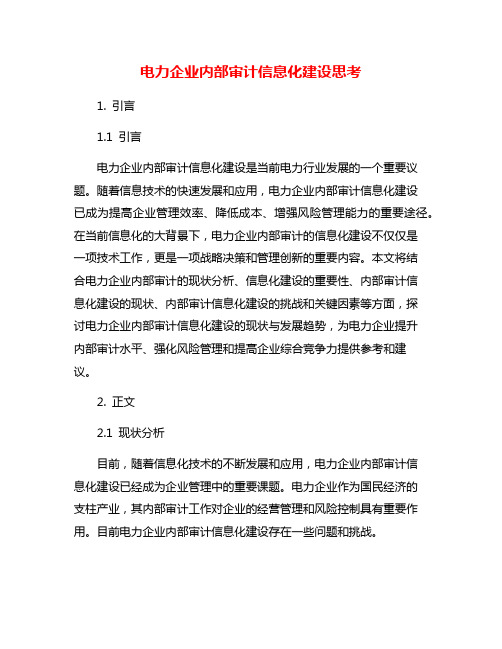 电力企业内部审计信息化建设思考

1. 引言

1.1 引言

电力企业内部审计信息化建设是当前电力行业发展的一个重要议题。随着信息技术的快速发展和应用，电力企业内部审计信息化建设已成为提高企业管理效率、降低成本、增强风险管理能力的重要途径。在当前信息化的大背景下，电力企业内部审计的信息化建设不仅仅是一项技术工作，更是一项战略决策和管理创新的重要内容。本文将结合电力企业内部审计的现状分析、信息化建设的重要性、内部审计信息化建设的现状、内部审计信息化建设的挑战和关键因素等方面，探讨电力企业内部审计信息化建设的现状与发展趋势，为电力企业提升内部审计水平、强化风险管理和提高企业综合竞争力提供参考和建议。

2. 正文

2.1 现状分析

目前，随着信息化技术的不断发展和应用，电力企业内部审计信息化建设已经成为企业管理中的重要课题。电力企业作为国民经济的支柱产业，其内部审计工作对企业的经营管理和风险控制具有重要作用。目前电力企业内部审计信息化建设存在一些问题和挑战。